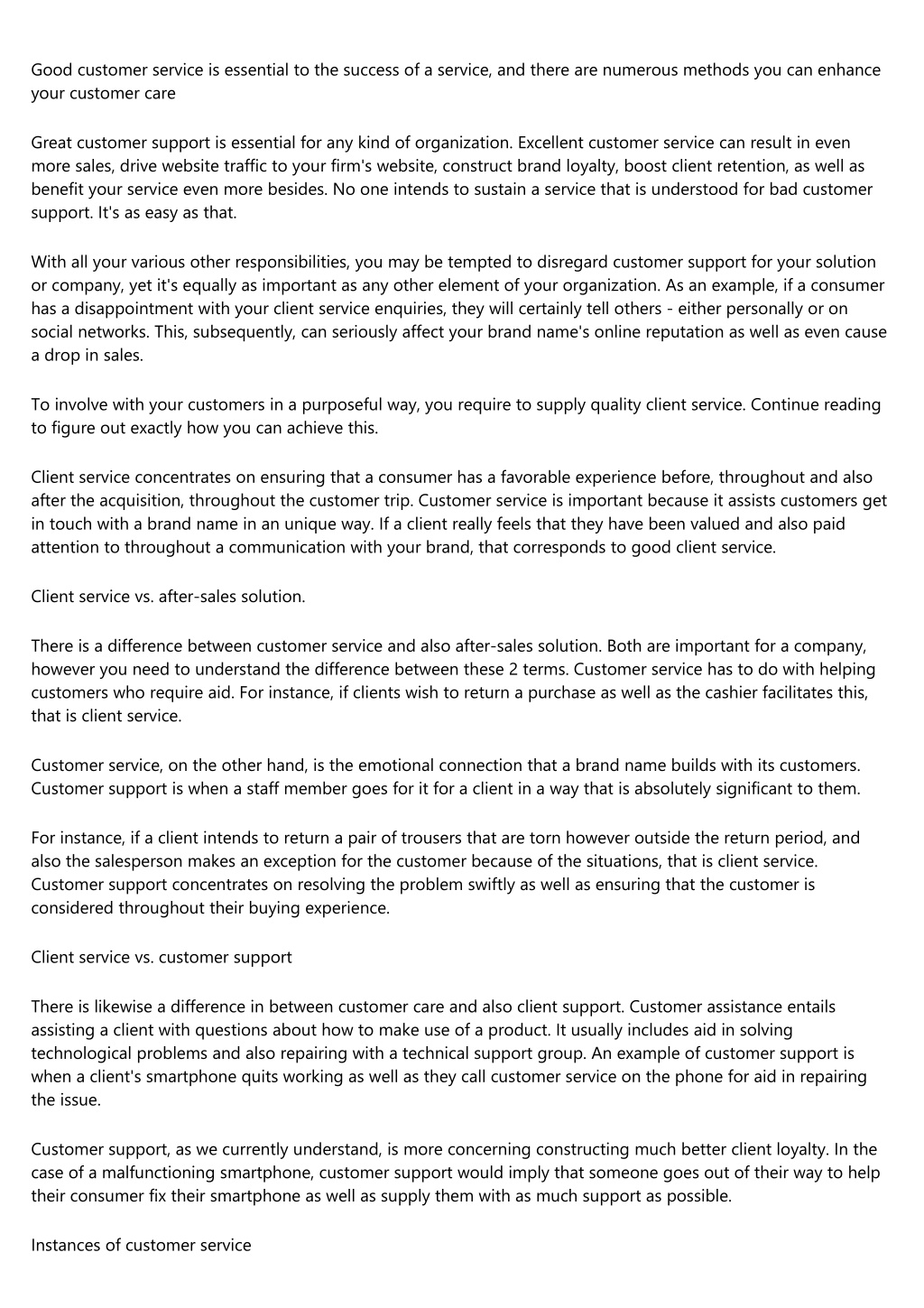 Good customer service is essential to the success of a service, and there are numerous methods you can enhance your customer care

Great customer support is essential for any kind of organization. Excellent customer service can result in even more sales, drive website traffic to your firm's website, construct brand loyalty, boost client retention, as well as benefit your service even more besides. No one intends to sustain a service that is understood for bad customer support. It's as easy as that.

With all your various other responsibilities, you may be tempted to disregard customer support for your solution or company, yet it's equally as important as any other element of your organization. As an example, if a consumer has a disappointment with your client service enquiries, they will certainly tell others - either personally or on social networks. This, subsequently, can seriously affect your brand name's online reputation as well as even cause a drop in sales.

To involve with your customers in a purposeful way, you require to supply quality client service. Continue reading to figure out exactly how you can achieve this.

Client service concentrates on ensuring that a consumer has a favorable experience before, throughout and also after the acquisition, throughout the customer trip. Customer service is important because it assists customers get in touch with a brand name in an unique way. If a client really feels that they have been valued and also paid attention to throughout a communication with your brand, that corresponds to good client service.

Client service vs. after-sales solution.

There is a difference between customer service and also after-sales solution. Both are important for a company, however you need to understand the difference between these 2 terms. Customer service has to do with helping customers who require aid. For instance, if clients wish to return a purchase as well as the cashier facilitates this, that is client service.

Customer service, on the other hand, is the emotional connection that a brand name builds with its customers. Customer support is when a staff member goes for it for a client in a way that is absolutely significant to them.

For instance, if a client intends to return a pair of trousers that are torn however outside the return period, and also the salesperson makes an exception for the customer because of the situations, that is client service. Customer support concentrates on resolving the problem swiftly as well as ensuring that the customer is considered throughout their buying experience.

Client service vs. customer support

There is likewise a difference in between customer care and also client support. Customer assistance entails assisting a client with questions about how to make use of a product. It usually includes aid in solving technological problems and also repairing with a technical support group. An example of customer support is when a client's smartphone quits working as well as they call customer service on the phone for aid in repairing the issue.

Customer support, as we currently understand, is more concerning constructing much better client loyalty. In the case of a malfunctioning smartphone, customer support would imply that someone goes out of their way to help their consumer fix their smartphone as well as supply them with as much support as possible.

Instances of customer service